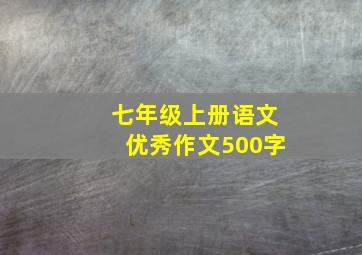 七年级上册语文
优秀作文500字